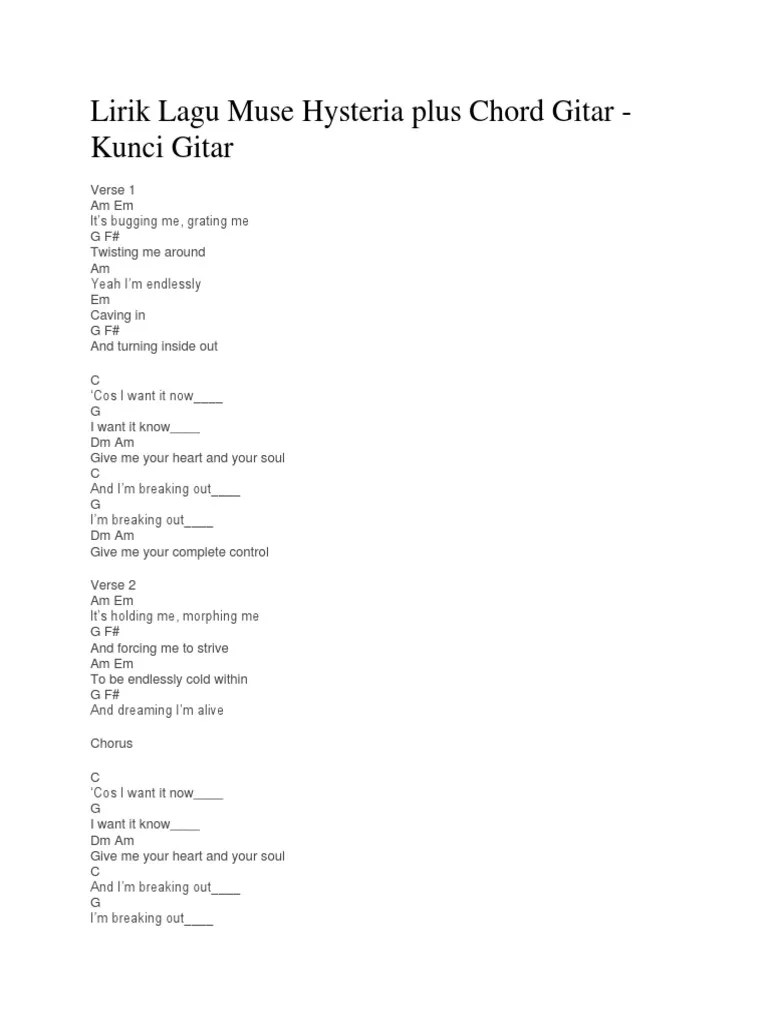 Lirik Lagu Muse Hysteria plus Chord Gitar - Kunci Gitar

Verse 1
Am Em
It's bugging me, grating me
G F#
Twisting me around
Am
Yeah I'm endlessly
Em
Caving in
G F#
And turning inside out

C
'Cos I want it now____
G
I want it know____
Dm Am
Give me your heart and your soul
C
And I'm breaking out____
G
I'm breaking out____
Dm Am
Give me your complete control

Verse 2
Am Em
It's holding me, morphing me
G F#
And forcing me to strive
Am Em
To be endlessly cold within
G F#
And dreaming I'm alive

Chorus

C
'Cos I want it now____
G
I want it know____
Dm Am
Give me your heart and your soul
C
And I'm breaking out____
G
I'm breaking out____